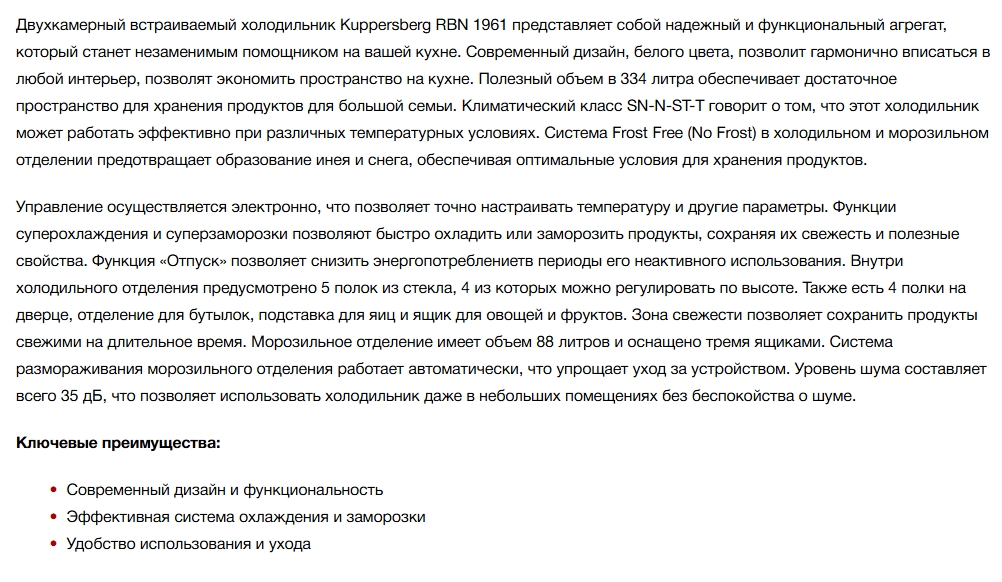 Двухкамерный встраиваемый холодильник Kuppersberg RBN 1961 представляет собой надежный и функциональный агрегат, который станет незаменимым помощником на вашей кухне. Современный дизайн, белого цвета, позволит гармонично вписаться в любой интерьер, позволят экономить пространство на кухне. Полезный объем в 334 литра обеспечивает достаточное пространство для хранения продуктов для большой семьи. Климатический класс SN-N-ST-T говорит о том, что этот холодильник может работать эффективно при различных температурных условиях. Система Frost Free (No Frost) в холодильном и морозильном отделении предотвращает образование инея и снега, обеспечивая оптимальные условия для хранения продуктов.

Управление осуществляется электронно, что позволяет точно настраивать температуру и другие параметры. Функции суперохлаждения и суперзаморозки позволяют быстро охладить или заморозить продукты, сохраняя их свежесть и полезные свойства. Функция «Отпуск» позволяет снизить энергопотреблениетв периоды его неактивного использования. Внутри холодильного отделения предусмотрено 5 полок из стекла, 4 из которых можно регулировать по высоте. Также есть 4 полки на дверце, отделение для бутылок, подставка для яиц и ящик для овощей и фруктов. Зона свежести позволяет сохранить продукты свежими на длительное время. Морозильное отделение имеет объем 88 литров и оснащено тремя ящиками. Система размораживания морозильного отделения работает автоматически, что упрощает уход за устройством. Уровень шума составляет всего 35 дБ, что позволяет использовать холодильник даже в небольших помещениях без беспокойства о шуме.

**Ключевые преимущества:**

- Современный дизайн и функциональность
- Эффективная система охлаждения и заморозки
- Удобство использования и ухода